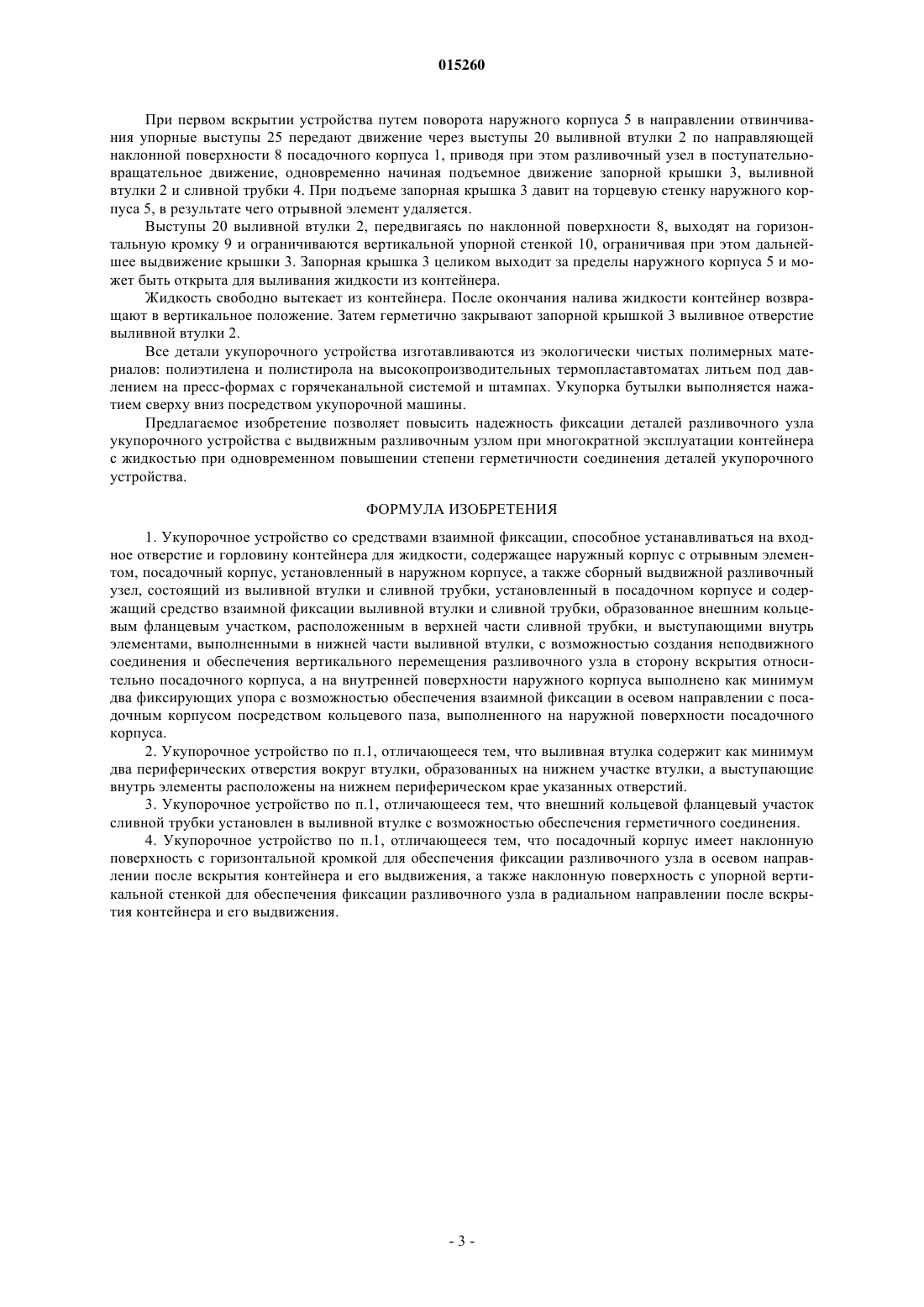 015260

При первом вскрытии устройства путем поворота наружного корпуса 5 в направлении отвинчивания упорные выступы 25 передают движение через выступы 20 выливной втулки 2 по направляющей наклонной поверхности 8 посадочного корпуса 1, приводя при этом разливочный узел в поступательно-вращательное движение, одновременно начиная подъемное движение запорной крышки 3, выливной втулки 2 и сливной трубки 4. При подъеме запорная крышка 3 давит на торцевую стенку наружного корпуса 5, в результате чего отрывной элемент удаляется.

Выступы 20 выливной втулки 2, передвигаясь по наклонной поверхности 8, выходят на горизонтальную кромку 9 и ограничиваются вертикальной упорной стенкой 10, ограничивая при этом дальнейшее выдвижение крышки 3. Запорная крышка 3 целиком выходит за пределы наружного корпуса 5 и может быть открыта для выливания жидкости из контейнера.

Жидкость свободно вытекает из контейнера. После окончания налива жидкости контейнер возвращают в вертикальное положение. Затем герметично закрывают запорной крышкой 3 выливное отверстие выливной втулки 2.

Все детали укупорочного устройства изготавливаются из экологически чистых полимерных материалов: полиэтилена и полистирола на высокопроизводительных термопластавтоматах литьем под давлением на пресс-формах с горячеканальной системой и штампах. Укупорка бутылки выполняется нажатием сверху вниз посредством укупорочной машины.

Предлагаемое изобретение позволяет повысить надежность фиксации деталей разливочного узла укупорочного устройства с выдвижным разливочным узлом при многократной эксплуатации контейнера с жидкостью при одновременном повышении степени герметичности соединения деталей укупорочного устройства.

ФОРМУЛА ИЗОБРЕТЕНИЯ

1. Укупорочное устройство со средствами взаимной фиксации, способное устанавливаться на входное отверстие и горловину контейнера для жидкости, содержащее наружный корпус с отрывным элементом, посадочный корпус, установленный в наружном корпусе, а также сборный выдвижной разливочный узел, состоящий из выливной втулки и сливной трубки, установленный в посадочном корпусе и содержащий средство взаимной фиксации выливной втулки и сливной трубки, образованное внешним кольцевым фланцевым участком, расположенным в верхней части сливной трубки, и выступающими внутрь элементами, выполненными в нижней части выливной втулки, с возможностью создания неподвижного соединения и обеспечения вертикального перемещения разливочного узла в сторону вскрытия относительно посадочного корпуса, а на внутренней поверхности наружного корпуса выполнено как минимум два фиксирующих упора с возможностью обеспечения взаимной фиксации в осевом направлении с посадочным корпусом посредством кольцевого паза, выполненного на наружной поверхности посадочного корпуса.

2. Укупорочное устройство по п.1, отличающееся тем, что выливная втулка содержит как минимум два периферических отверстия вокруг втулки, образованных на нижнем участке втулки, а выступающие внутрь элементы расположены на нижнем периферическом крае указанных отверстий.

3. Укупорочное устройство по п.1, отличающееся тем, что внешний кольцевой фланцевый участок сливной трубки установлен в выливной втулке с возможностью обеспечения герметичного соединения.

4. Укупорочное устройство по п.1, отличающееся тем, что посадочный корпус имеет наклонную поверхность с горизонтальной кромкой для обеспечения фиксации разливочного узла в осевом направлении после вскрытия контейнера и его выдвижения, а также наклонную поверхность с упорной вертикальной стенкой для обеспечения фиксации разливочного узла в радиальном направлении после вскрытия контейнера и его выдвижения.

- 3 -